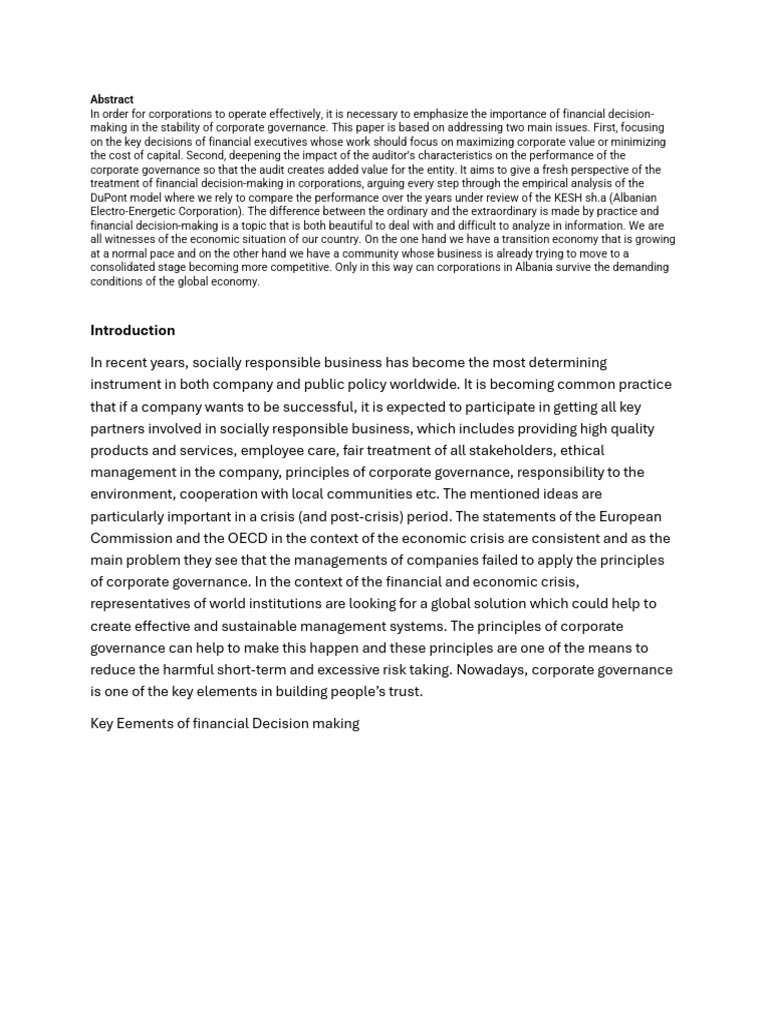 Abstract
In order for corporations to operate effectively, it is necessary to emphasize the importance of financial decision-making in the stability of corporate governance. This paper is based on addressing two main issues. First, focusing on the key decisions of financial executives whose work should focus on maximizing corporate value or minimizing the cost of capital. Second, deepening the impact of the auditor's characteristics on the performance of the corporate governance so that the audit creates added value for the entity. It aims to give a fresh perspective of the treatment of financial decision-making in corporations, arguing every step through the empirical analysis of the DuPont model where we rely to compare the performance over the years under review of the KESH sh.a (Albanian Electro-Energetic Corporation). The difference between the ordinary and the extraordinary is made by practice and financial decision-making is a topic that is both beautiful to deal with and difficult to analyze in information. We are all witnesses of the economic situation of our country. On the one hand we have a transition economy that is growing at a normal pace and on the other hand we have a community whose business is already trying to move to a consolidated stage becoming more competitive. Only in this way can corporations in Albania survive the demanding conditions of the global economy.

Introduction

In recent years, socially responsible business has become the most determining instrument in both company and public policy worldwide. It is becoming common practice that if a company wants to be successful, it is expected to participate in getting all key partners involved in socially responsible business, which includes providing high quality products and services, employee care, fair treatment of all stakeholders, ethical management in the company, principles of corporate governance, responsibility to the environment, cooperation with local communities etc. The mentioned ideas are particularly important in a crisis (and post-crisis) period. The statements of the European Commission and the OECD in the context of the economic crisis are consistent and as the main problem they see that the managements of companies failed to apply the principles of corporate governance. In the context of the financial and economic crisis, representatives of world institutions are looking for a global solution which could help to create effective and sustainable management systems. The principles of corporate governance can help to make this happen and these principles are one of the means to reduce the harmful short-term and excessive risk taking. Nowadays, corporate governance is one of the key elements in building people's trust.

Key Eements of financial Decision making